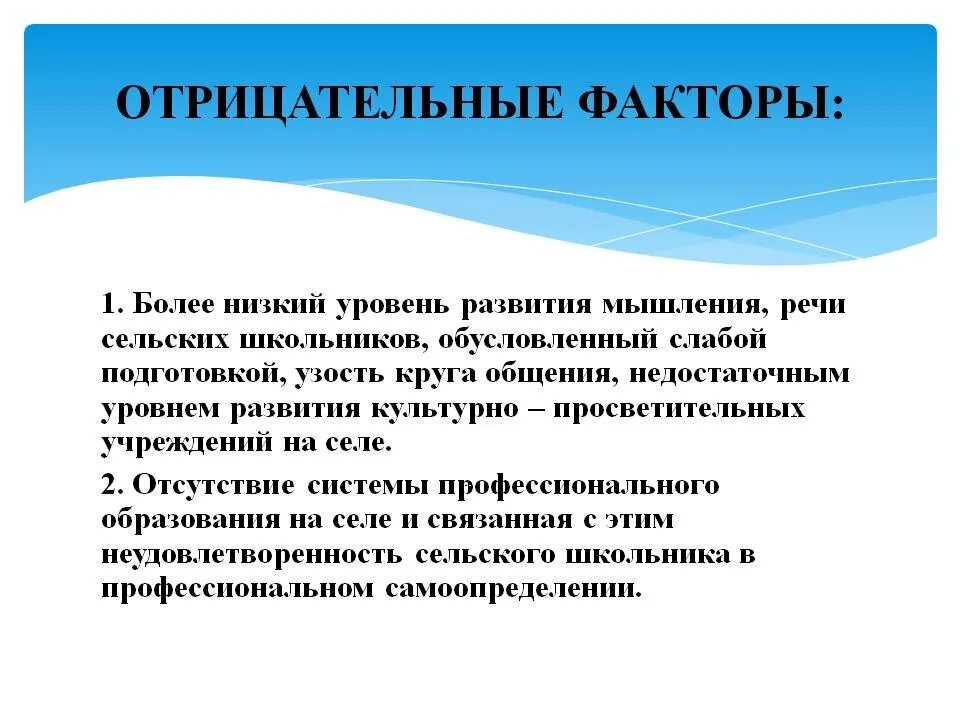 ОТРИЦАТЕЛЬНЫЕ ФАКТОРЫ:

1. Более низкий уровень развития мышления, речи сельских школьников, обусловленный слабой подготовкой, узость круга общения, недостаточным уровнем развития культурно – просветительных учреждений на селе.

2. Отсутствие системы профессионального образования на селе и связанная с этим неудовлетворенность сельского школьника в профессиональном самоопределении.